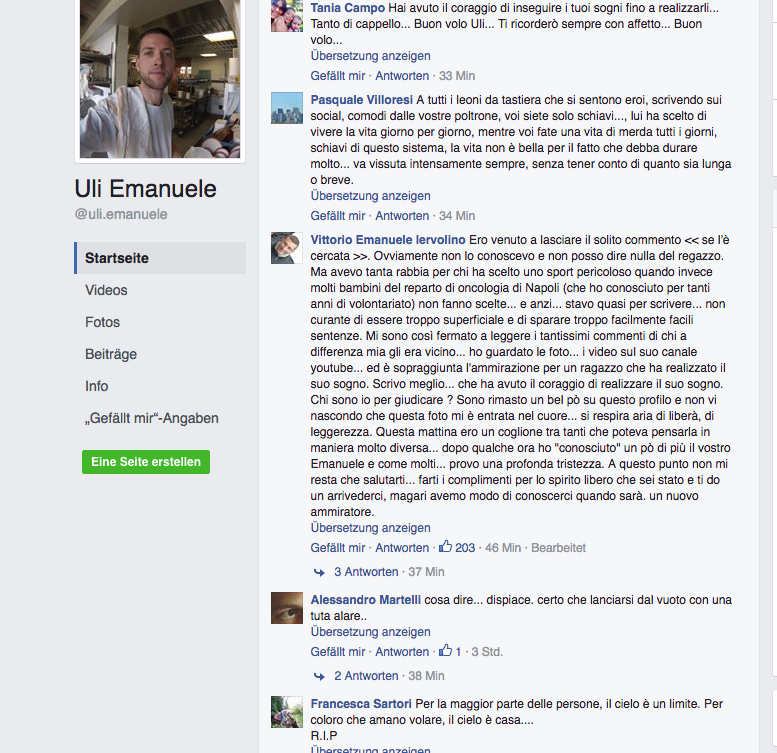 Uli Emanuele
@uli.emanuele

Startseite
Videos
Fotos
Beiträge
Info
„Gefällt mir“-Angaben

Eine Seite erstellen

Tania Campo Hai avuto il coraggio di inseguire i tuoi sogni fino a realizzarli... Tanto di cappello... Buon volo Uli... Ti ricorderò sempre con affetto... Buon volo...
Übersetzung anzeigen
Gefällt mir · Antworten · 33 Min

Pasquale Villoresi A tutti i leoni da tastiera che si sentono eroi, scrivendo sui social, comodi dalle vostre poltrone, voi siete solo schiavi..., lui ha scelto di vivere la vita giorno per giorno, mentre voi fate una vita di merda tutti i giorni, schiavi di questo sistema, la vita non è bella per il fatto che debba durare molto... va vissuta intensamente sempre, senza tener conto di quanto sia lunga o breve.
Übersetzung anzeigen
Gefällt mir · Antworten · 34 Min

Vittorio Emanuele Iervolino Ero venuto a lasciare il solito commento << se l'è cercata >>. Ovviamente non lo conoscevo e non posso dire nulla del regazzo. Ma avevo tanta rabbia per chi ha scelto uno sport pericoloso quando invece molti bambini del reparto di oncologia di Napoli (che ho conosciuto per tanti anni di volontariato) non fanno scelte... e anzi... stavo quasi per scrivere... non curante di essere troppo superficiale e di sparare troppo facilmente facili sentenze. Mi sono così fermato a leggere i tantissimi commenti di chi a differenza mia gli era vicino... ho guardato le foto... i video sul suo canale youtube... ed è sopraggiunta l'ammirazione per un ragazzo che ha realizzato il suo sogno. Scrivo meglio... che ha avuto il coraggio di realizzare il suo sogno. Chi sono io per giudicare ? Sono rimasto un bel pò su questo profilo e non vi nascondo che questa foto mi è entrata nel cuore... si respira aria di liberà, di leggerezza. Questa mattina ero un coglione tra tanti che poteva pensarla in maniera molto diversa... dopo qualche ora ho "conosciuto" un pò di più il vostro Emanuele e come molti... provo una profonda tristezza. A questo punto non mi resta che salutarti... farti i complimenti per lo spirito libero che sei stato e ti do un arrivederci, magari avemo modo di conoscerci quando sarà. un nuovo ammiratore.
Übersetzung anzeigen
Gefällt mir · Antworten · 203 · 46 Min · Bearbeitet
3 Antworten · 37 Min

Alessandro Martelli cosa dire... dispiace. certo che lanciarsi dal vuoto con una tuta alare..
Übersetzung anzeigen
Gefällt mir · Antworten · 1 · 3 Std.
2 Antworten · 38 Min

Francesca Sartori Per la maggior parte delle persone, il cielo è un limite. Per coloro che amano volare, il cielo è casa....
R.I.P
Übersetzung anzeigen